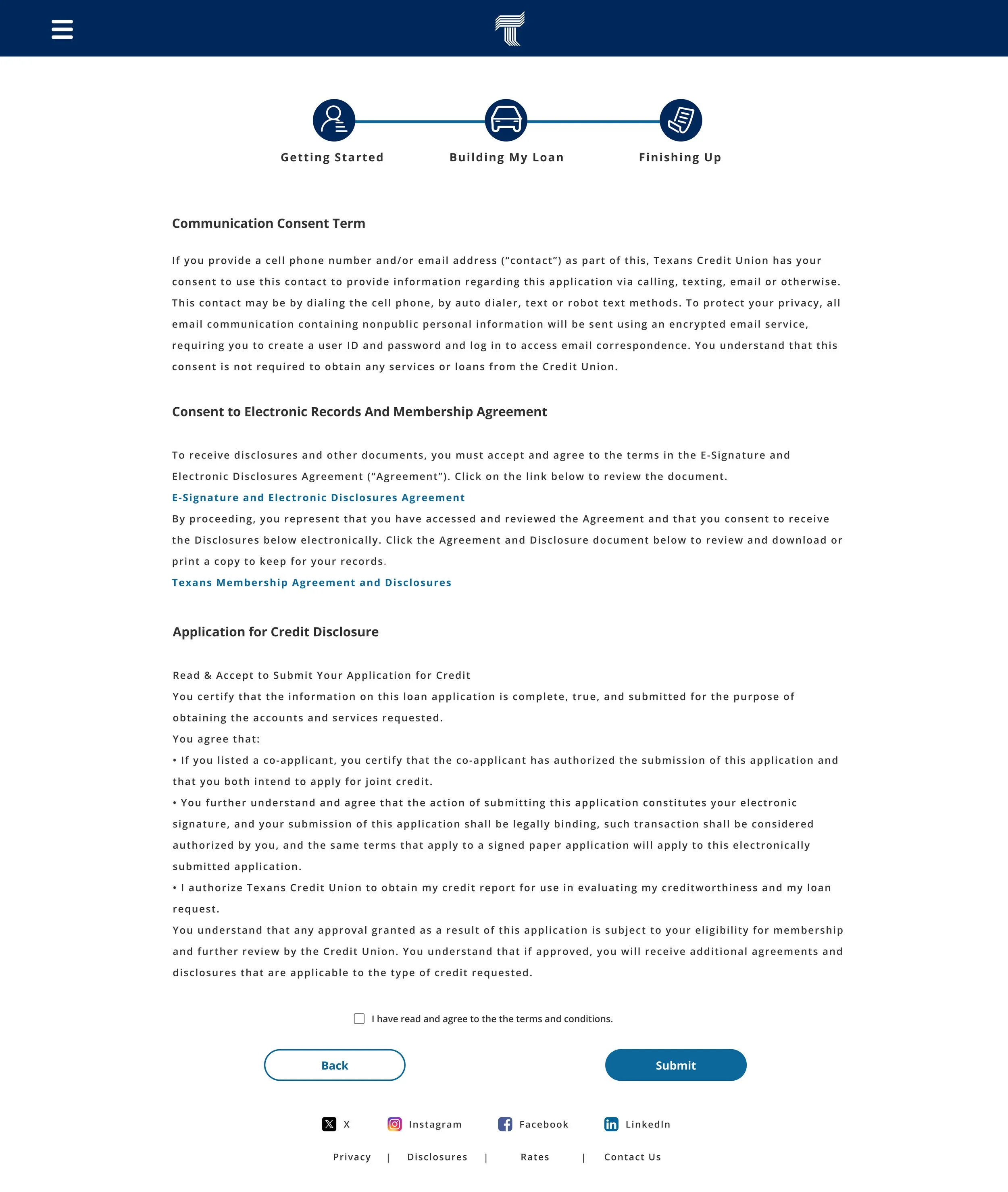 Getting Started

Building My Loan

Finishing Up

Communication Consent Term

If you provide a cell phone number and/or email address (“contact”) as part of this, Texans Credit Union has your consent to use this contact to provide information regarding this application via calling, texting, email or otherwise. This contact may be by dialing the cell phone, by auto dialer, text or robot text methods. To protect your privacy, all email communication containing nonpublic personal information will be sent using an encrypted email service, requiring you to create a user ID and password and log in to access email correspondence. You understand that this consent is not required to obtain any services or loans from the Credit Union.

Consent to Electronic Records And Membership Agreement

To receive disclosures and other documents, you must accept and agree to the terms in the E-Signature and Electronic Disclosures Agreement (“Agreement”). Click on the link below to review the document.
E-Signature and Electronic Disclosures Agreement
By proceeding, you represent that you have accessed and reviewed the Agreement and that you consent to receive the Disclosures below electronically. Click the Agreement and Disclosure document below to review and download or print a copy to keep for your records.
Texans Membership Agreement and Disclosures

Application for Credit Disclosure

Read & Accept to Submit Your Application for Credit
You certify that the information on this loan application is complete, true, and submitted for the purpose of obtaining the accounts and services requested.
You agree that:
• If you listed a co-applicant, you certify that the co-applicant has authorized the submission of this application and that you both intend to apply for joint credit.
• You further understand and agree that the action of submitting this application constitutes your electronic signature, and your submission of this application shall be legally binding, such transaction shall be considered authorized by you, and the same terms that apply to a signed paper application will apply to this electronically submitted application.
• I authorize Texans Credit Union to obtain my credit report for use in evaluating my creditworthiness and my loan request.
You understand that any approval granted as a result of this application is subject to your eligibility for membership and further review by the Credit Union. You understand that if approved, you will receive additional agreements and disclosures that are applicable to the type of credit requested.

I have read and agree to the the terms and conditions.

Back

Submit

X Instagram Facebook LinkedIn

Privacy | Disclosures | Rates | Contact Us